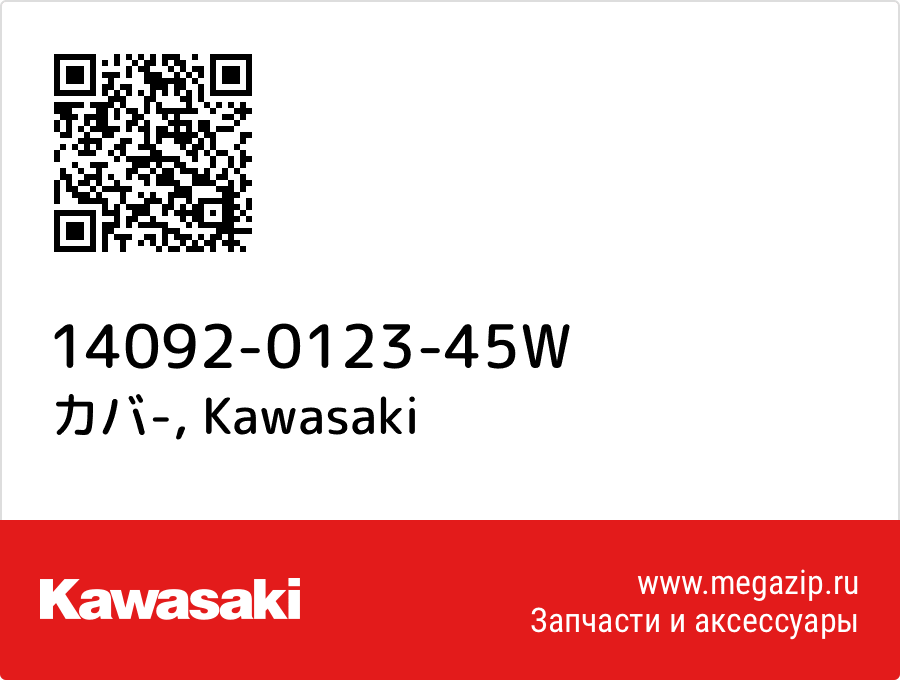 14092-0123-45W
カバ-, Kawasaki

Kawasaki

www.megazip.ru
Запчасти и аксессуары